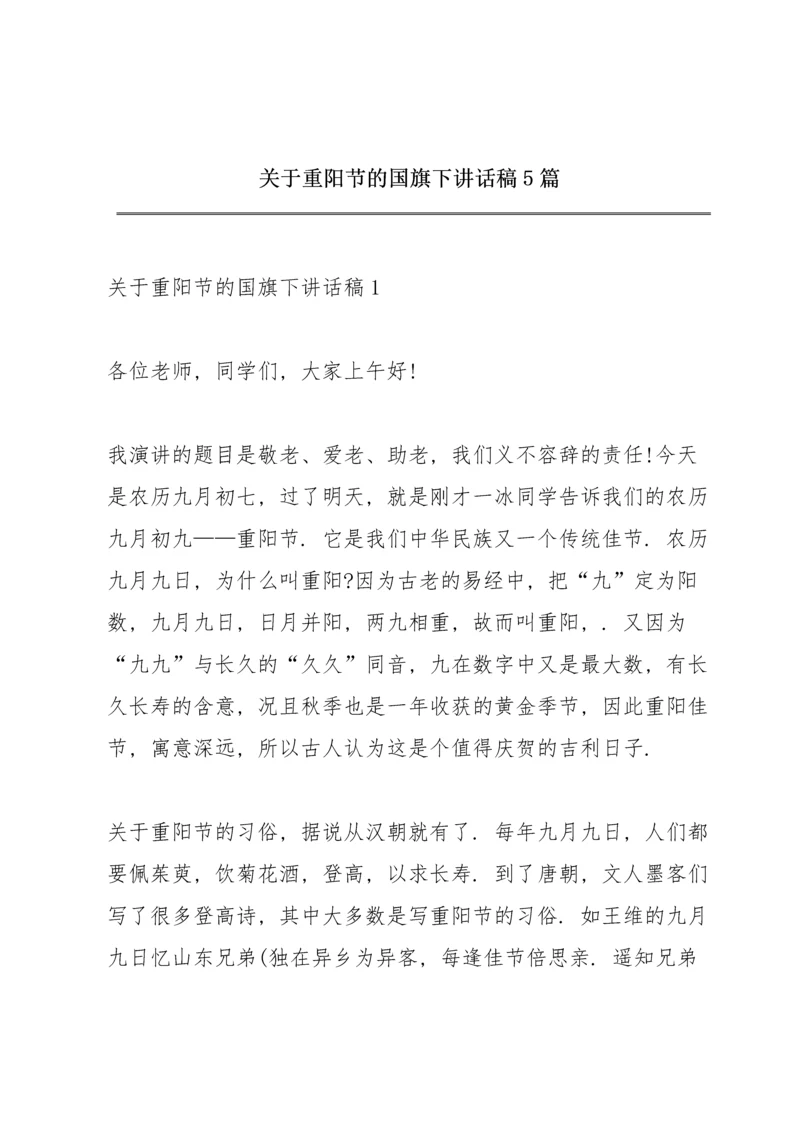 关于重阳节的国旗下讲话稿5篇

关于重阳节的国旗下讲话稿1

各位老师，同学们，大家上午好!

我演讲的题目是敬老、爱老、助老，我们义不容辞的责任!今天是农历九月初七，过了明天，就是刚才一冰同学告诉我们的农历九月初九——重阳节．它是我们中华民族又一个传统佳节．农历九月九日，为什么叫重阳?因为古老的易经中，把“九”定为阳数，九月九日，日月并阳，两九相重，故而叫重阳，．又因为“九九”与长久的“久久”同音，九在数字中又是最大数，有长久长寿的含意，况且秋季也是一年收获的黄金季节，因此重阳佳节，寓意深远，所以古人认为这是个值得庆贺的吉利日子．

关于重阳节的习俗，据说从汉朝就有了．每年九月九日，人们都要佩茱萸，饮菊花酒，登高，以求长寿．到了唐朝，文人墨客们写了很多登高诗，其中大多数是写重阳节的习俗．如王维的九月九日忆山东兄弟(独在异乡为异客，每逢佳节倍思亲．遥知兄弟